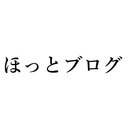 ほっとブログ